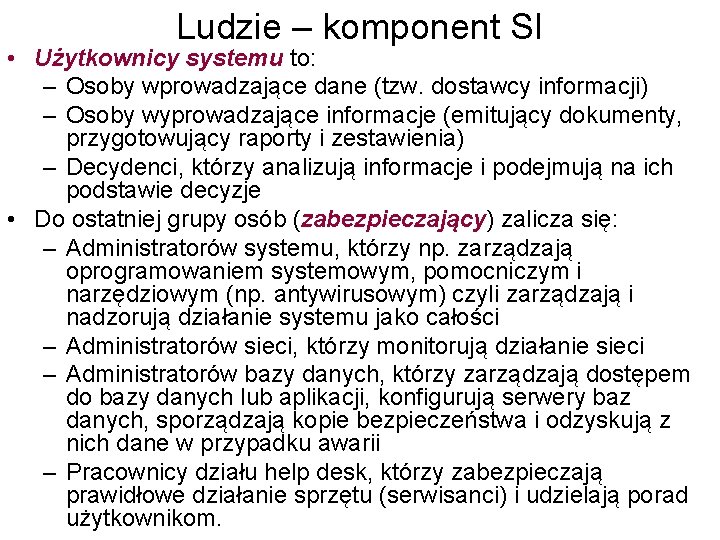 Ludzie – komponent SI

• Użytkownicy systemu to:
– Osoby wprowadzające dane (tzw. dostawcy informacji)
– Osoby wyprowadzające informacje (emitujący dokumenty, przygotowujący raporty i zestawienia)
– Decydenci, którzy analizują informacje i podejmują na ich podstawie decyzje

• Do ostatniej grupy osób (zabezpieczający) zalicza się:
– Administratorów systemu, którzy np. zarządzają oprogramowaniem systemowym, pomocniczym i narzędziowym (np. antywirusowym) czyli zarządzają i nadzorują działanie systemu jako całości
– Administratorów sieci, którzy monitorują działanie sieci
– Administratorów bazy danych, którzy zarządzają dostępem do bazy danych lub aplikacji, konfigurują serwery baz danych, sporządzają kopie bezpieczeństwa i odzyskują z nich dane w przypadku awarii
– Pracownicy działu help desk, którzy zabezpieczają prawidłowe działanie sprzętu (serwisanci) i udzielają porad użytkownikom.